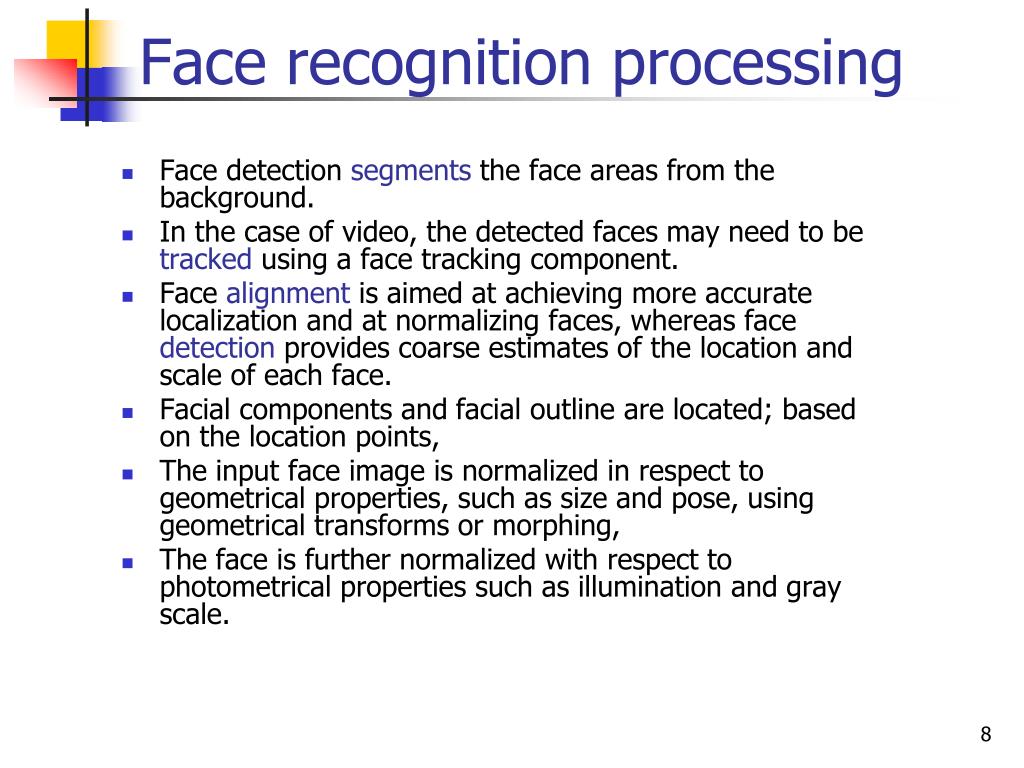 Face recognition processing

- Face detection segments the face areas from the background.
- In the case of video, the detected faces may need to be tracked using a face tracking component.
- Face alignment is aimed at achieving more accurate localization and at normalizing faces, whereas face detection provides coarse estimates of the location and scale of each face.
- Facial components and facial outline are located; based on the location points,
- The input face image is normalized in respect to geometrical properties, such as size and pose, using geometrical transforms or morphing,
- The face is further normalized with respect to photometrical properties such as illumination and gray scale.

8